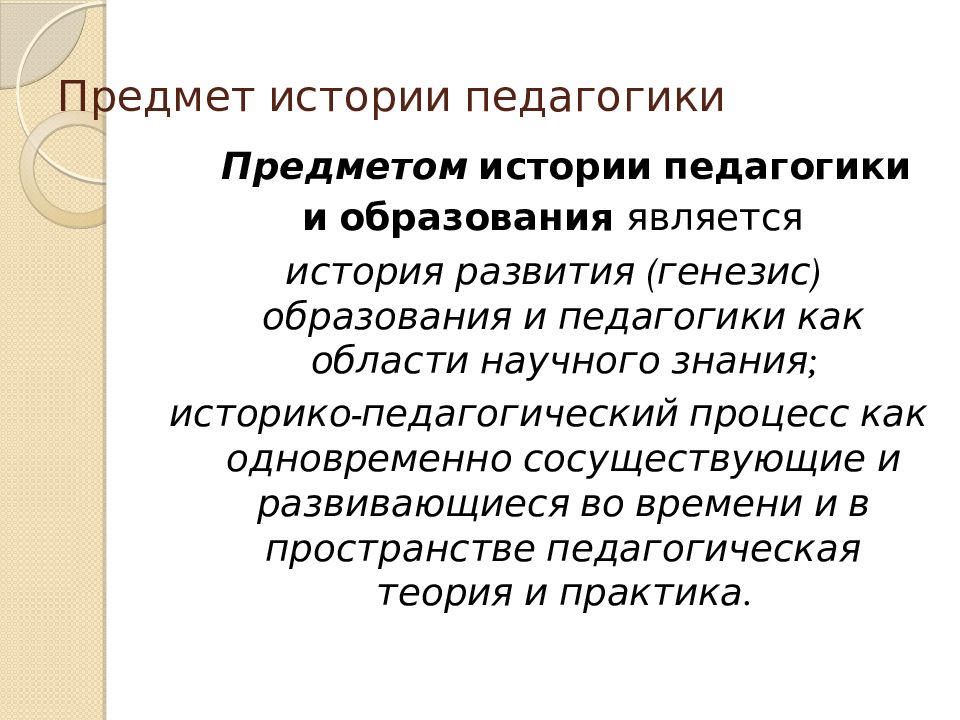 Предмет истории педагогики

Предметом истории педагогики и образования является

история развития (генезис) образования и педагогики как области научного знания;

историко-педагогический процесс как одновременно сосуществующие и развивающиеся во времени и в пространстве педагогическая теория и практика.